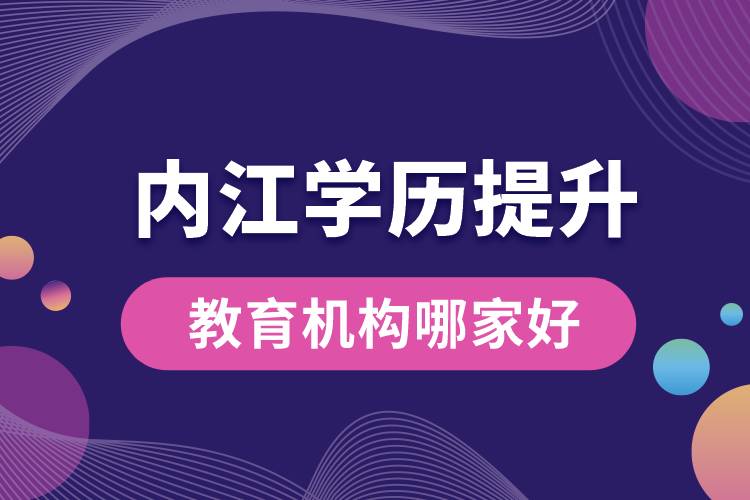 内江学历提升

教育机构哪家好